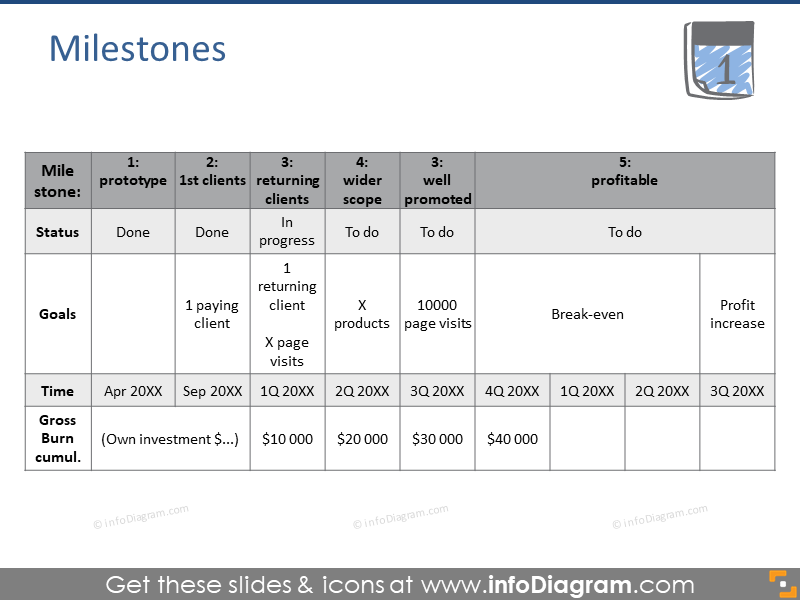 Milestones

1

| Mile stone: | 1: prototype | 2: 1st clients | 3: returning clients | 4: wider scope | 3: well promoted | 5: profitable | | | |
|---|---|---|---|---|---|---|---|---|---|
| Status | Done | Done | In progress | To do | To do | To do | | | |
| Goals | | 1 paying client | 1 returning client X page visits | X products | 10000 page visits | Break-even | | | Profit increase |
| Time | Apr 20XX | Sep 20XX | 1Q 20XX | 2Q 20XX | 3Q 20XX | 4Q 20XX | 1Q 20XX | 2Q 20XX | 3Q 20XX |
| Gross Burn cumul. | (Own investment $...) | | $10 000 | $20 000 | $30 000 | $40 000 | | | |

© infoDiagram.com © infoDiagram.com © infoDiagram.com

Get these slides & icons at www.infoDiagram.com